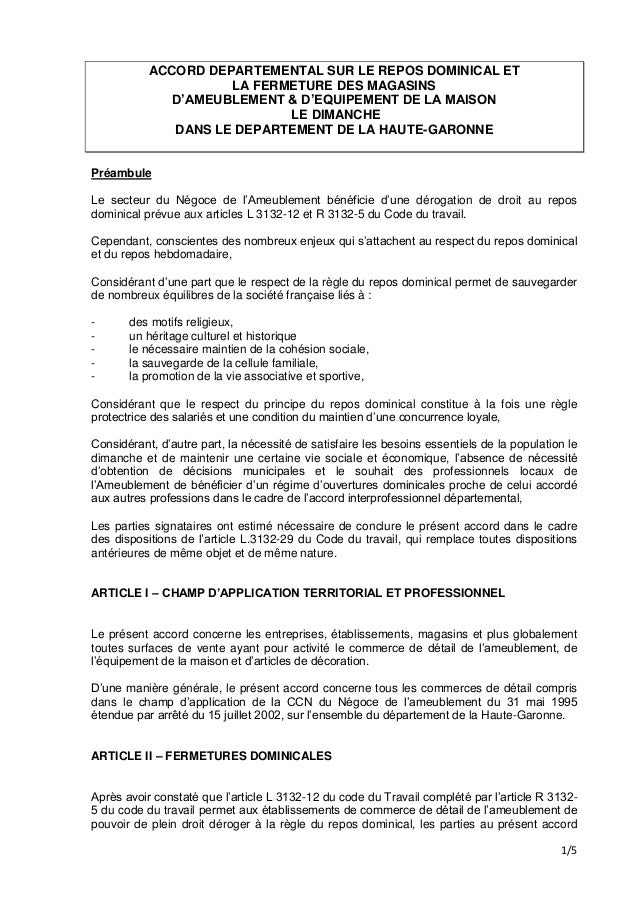 ACCORD DEPARTEMENTAL SUR LE REPOS DOMINICAL ET LA FERMETURE DES MAGASINS D'AMEUBLEMENT & D'EQUIPEMENT DE LA MAISON LE DIMANCHE DANS LE DEPARTEMENT DE LA HAUTE-GARONNE

Préambule

Le secteur du Négoce de l'Ameublement bénéficie d'une dérogation de droit au repos dominical prévue aux articles L 3132-12 et R 3132-5 du Code du travail.

Cependant, conscientes des nombreux enjeux qui s'attachent au respect du repos dominical et du repos hebdomadaire,

Considérant d'une part que le respect de la règle du repos dominical permet de sauvegarder de nombreux équilibres de la société française liés à :

- des motifs religieux,
- un héritage culturel et historique
- le nécessaire maintien de la cohésion sociale,
- la sauvegarde de la cellule familiale,
- la promotion de la vie associative et sportive,

Considérant que le respect du principe du repos dominical constitue à la fois une règle protectrice des salariés et une condition du maintien d'une concurrence loyale,

Considérant, d'autre part, la nécessité de satisfaire les besoins essentiels de la population le dimanche et de maintenir une certaine vie sociale et économique, l'absence de nécessité d'obtention de décisions municipales et le souhait des professionnels locaux de l'Ameublement de bénéficier d'un régime d'ouvertures dominicales proche de celui accordé aux autres professions dans le cadre de l'accord interprofessionnel départemental,

Les parties signataires ont estimé nécessaire de conclure le présent accord dans le cadre des dispositions de l'article L.3132-29 du Code du travail, qui remplace toutes dispositions antérieures de même objet et de même nature.

ARTICLE I – CHAMP D'APPLICATION TERRITORIAL ET PROFESSIONNEL

Le présent accord concerne les entreprises, établissements, magasins et plus globalement toutes surfaces de vente ayant pour activité le commerce de détail de l'ameublement, de l'équipement de la maison et d'articles de décoration.

D'une manière générale, le présent accord concerne tous les commerces de détail compris dans le champ d'application de la CCN du Négoce de l'ameublement du 31 mai 1995 étendue par arrêté du 15 juillet 2002, sur l'ensemble du département de la Haute-Garonne.

ARTICLE II – FERMETURES DOMINICALES

Après avoir constaté que l'article L 3132-12 du code du Travail complété par l'article R 3132-5 du code du travail permet aux établissements de commerce de détail de l'ameublement de pouvoir de plein droit déroger à la règle du repos dominical, les parties au présent accord

1/5